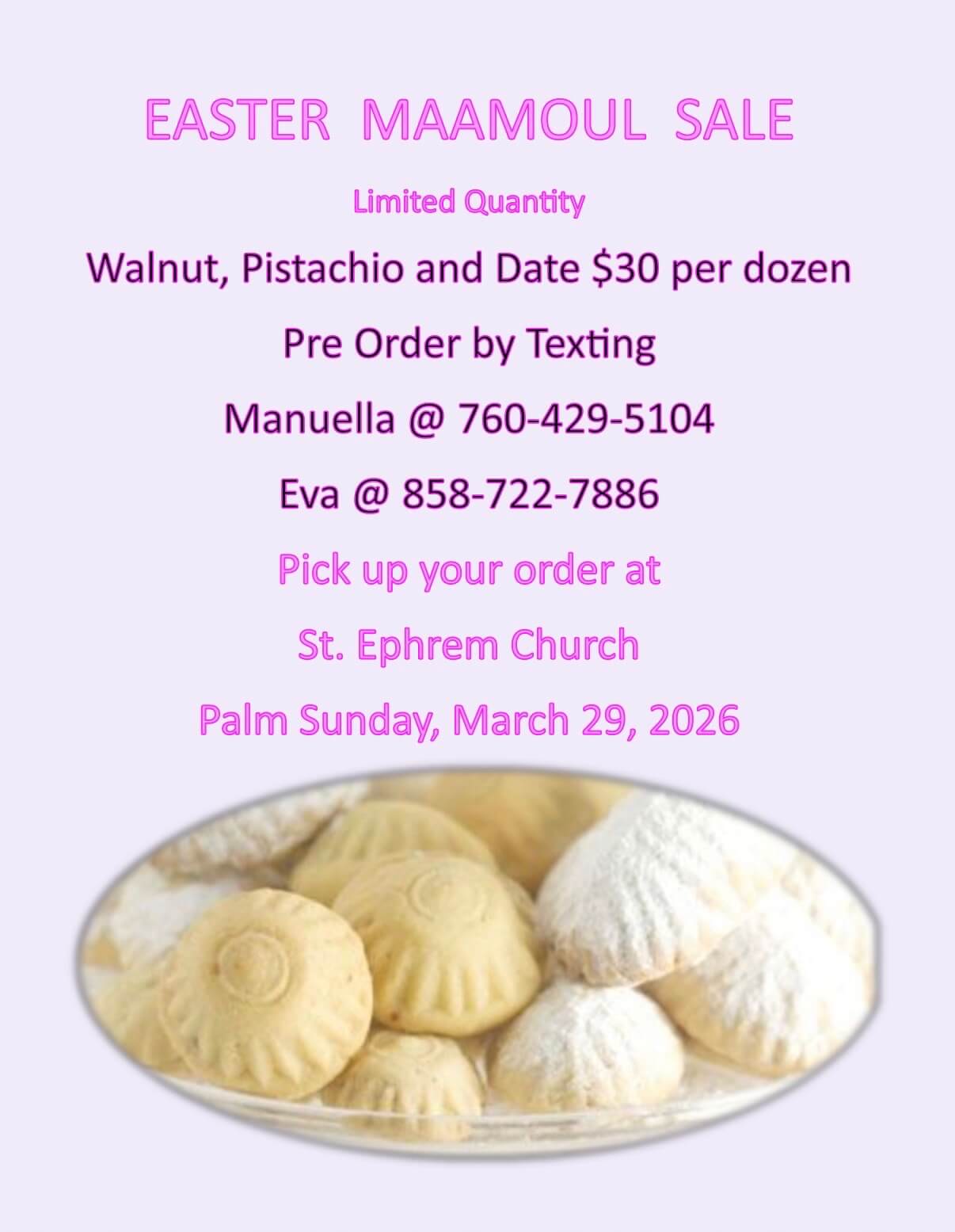 EASTER MAAMOUL SALE

Limited Quantity

Walnut, Pistachio and Date $30 per dozen

Pre Order by Texting

Manuella @ 760-429-5104

Eva @ 858-722-7886

Pick up your order at

St. Ephrem Church

Palm Sunday, March 29, 2026